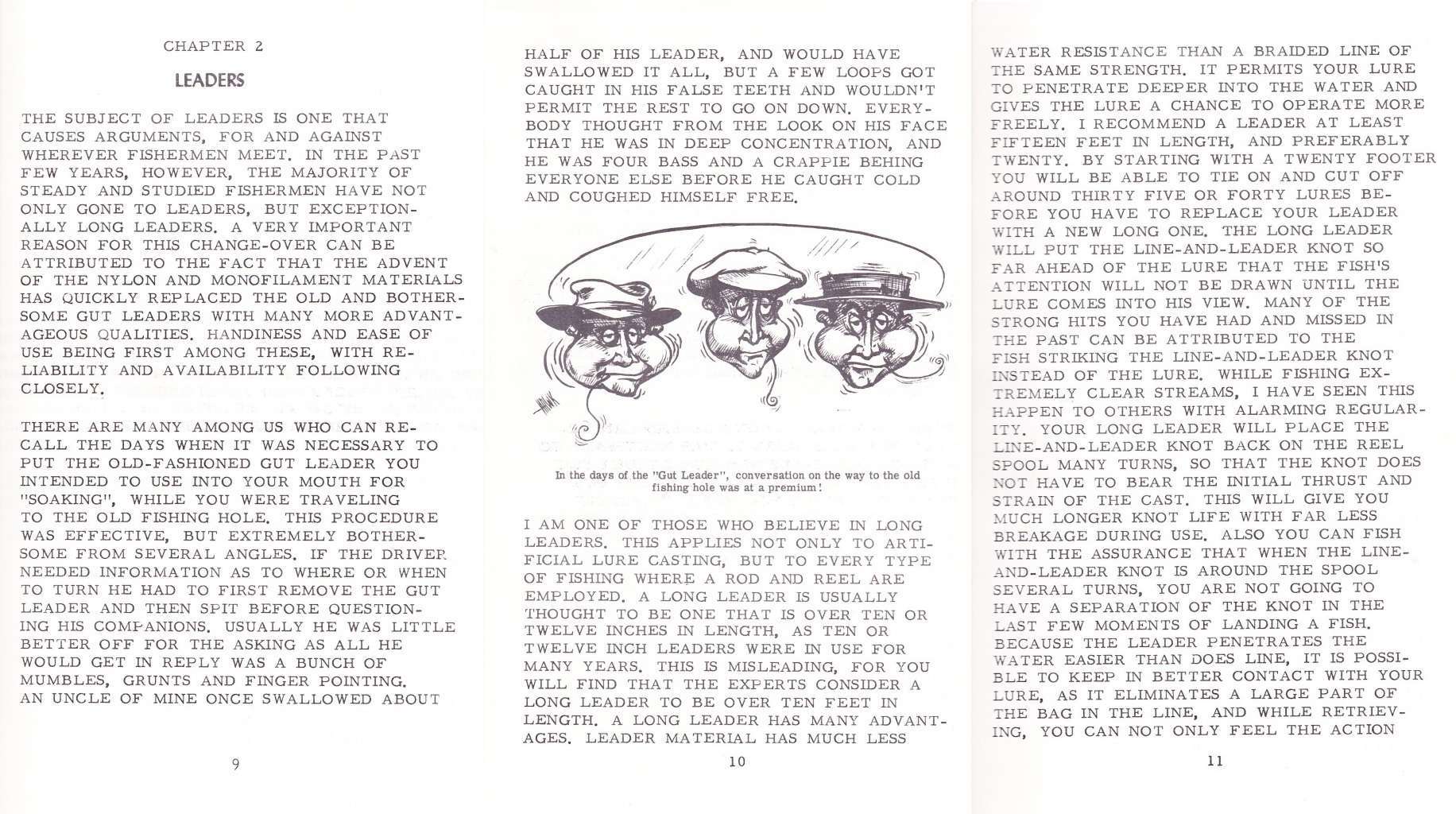 CHAPTER 2

LEADERS

THE SUBJECT OF LEADERS IS ONE THAT CAUSES ARGUMENTS, FOR AND AGAINST WHEREVER FISHERMEN MEET. IN THE PAST FEW YEARS, HOWEVER, THE MAJORITY OF STEADY AND STUDIED FISHERMEN HAVE NOT ONLY GONE TO LEADERS, BUT EXCEPTIONALLY LONG LEADERS. A VERY IMPORTANT REASON FOR THIS CHANGE-OVER CAN BE ATTRIBUTED TO THE FACT THAT THE ADVENT OF THE NYLON AND MONOFILAMENT MATERIALS HAS QUICKLY REPLACED THE OLD AND BOTHERSOME GUT LEADERS WITH MANY MORE ADVANTAGEOUS QUALITIES. HANDINESS AND EASE OF USE BEING FIRST AMONG THESE, WITH RELIABILITY AND AVAILABILITY FOLLOWING CLOSELY.

THERE ARE MANY AMONG US WHO CAN RECALL THE DAYS WHEN IT WAS NECESSARY TO PUT THE OLD-FASHIONED GUT LEADER YOU INTENDED TO USE INTO YOUR MOUTH FOR "SOAKING", WHILE YOU WERE TRAVELING TO THE OLD FISHING HOLE. THIS PROCEDURE WAS EFFECTIVE, BUT EXTREMELY BOTHERSOME FROM SEVERAL ANGLES. IF THE DRIVER NEEDED INFORMATION AS TO WHERE OR WHEN TO TURN HE HAD TO FIRST REMOVE THE GUT LEADER AND THEN SPIT BEFORE QUESTIONING HIS COMPANIONS. USUALLY HE WAS LITTLE BETTER OFF FOR THE ASKING AS ALL HE WOULD GET IN REPLY WAS A BUNCH OF MUMBLES, GRUNTS AND FINGER POINTING. AN UNCLE OF MINE ONCE SWALLOWED ABOUT

9

HALF OF HIS LEADER, AND WOULD HAVE SWALLOWED IT ALL, BUT A FEW LOOPS GOT CAUGHT IN HIS FALSE TEETH AND WOULDN'T PERMIT THE REST TO GO ON DOWN. EVERYBODY THOUGHT FROM THE LOOK ON HIS FACE THAT HE WAS IN DEEP CONCENTRATION, AND HE WAS FOUR BASS AND A CRAPPIE BEHING EVERYONE ELSE BEFORE HE CAUGHT COLD AND COUGHED HIMSELF FREE.

In the days of the "Gut Leader", conversation on the way to the old fishing hole was at a premium!

I AM ONE OF THOSE WHO BELIEVE IN LONG LEADERS. THIS APPLIES NOT ONLY TO ARTIFICIAL LURE CASTING, BUT TO EVERY TYPE OF FISHING WHERE A ROD AND REEL ARE EMPLOYED. A LONG LEADER IS USUALLY THOUGHT TO BE ONE THAT IS OVER TEN OR TWELVE INCHES IN LENGTH, AS TEN OR TWELVE INCH LEADERS WERE IN USE FOR MANY YEARS. THIS IS MISLEADING, FOR YOU WILL FIND THAT THE EXPERTS CONSIDER A LONG LEADER TO BE OVER TEN FEET IN LENGTH. A LONG LEADER HAS MANY ADVANTAGES. LEADER MATERIAL HAS MUCH LESS

10

WATER RESISTANCE THAN A BRAIDED LINE OF THE SAME STRENGTH. IT PERMITS YOUR LURE TO PENETRATE DEEPER INTO THE WATER AND GIVES THE LURE A CHANCE TO OPERATE MORE FREELY. I RECOMMEND A LEADER AT LEAST FIFTEEN FEET IN LENGTH, AND PREFERABLY TWENTY. BY STARTING WITH A TWENTY FOOTER YOU WILL BE ABLE TO TIE ON AND CUT OFF AROUND THIRTY FIVE OR FORTY LURES BEFORE YOU HAVE TO REPLACE YOUR LEADER WITH A NEW LONG ONE. THE LONG LEADER WILL PUT THE LINE-AND-LEADER KNOT SO FAR AHEAD OF THE LURE THAT THE FISH'S ATTENTION WILL NOT BE DRAWN UNTIL THE LURE COMES INTO HIS VIEW. MANY OF THE STRONG HITS YOU HAVE HAD AND MISSED IN THE PAST CAN BE ATTRIBUTED TO THE FISH STRIKING THE LINE-AND-LEADER KNOT INSTEAD OF THE LURE. WHILE FISHING EXTREMELY CLEAR STREAMS, I HAVE SEEN THIS HAPPEN TO OTHERS WITH ALARMING REGULARITY. YOUR LONG LEADER WILL PLACE THE LINE-AND-LEADER KNOT BACK ON THE REEL SPOOL MANY TURNS, SO THAT THE KNOT DOES NOT HAVE TO BEAR THE INITIAL THRUST AND STRAIN OF THE CAST. THIS WILL GIVE YOU MUCH LONGER KNOT LIFE WITH FAR LESS BREAKAGE DURING USE. ALSO YOU CAN FISH WITH THE ASSURANCE THAT WHEN THE LINE-AND-LEADER KNOT IS AROUND THE SPOOL SEVERAL TURNS, YOU ARE NOT GOING TO HAVE A SEPARATION OF THE KNOT IN THE LAST FEW MOMENTS OF LANDING A FISH. BECAUSE THE LEADER PENETRATES THE WATER EASIER THAN DOES LINE, IT IS POSSIBLE TO KEEP IN BETTER CONTACT WITH YOUR LURE, AS IT ELIMINATES A LARGE PART OF THE BAG IN THE LINE, AND WHILE RETRIEVING, YOU CAN NOT ONLY FEEL THE ACTION

11